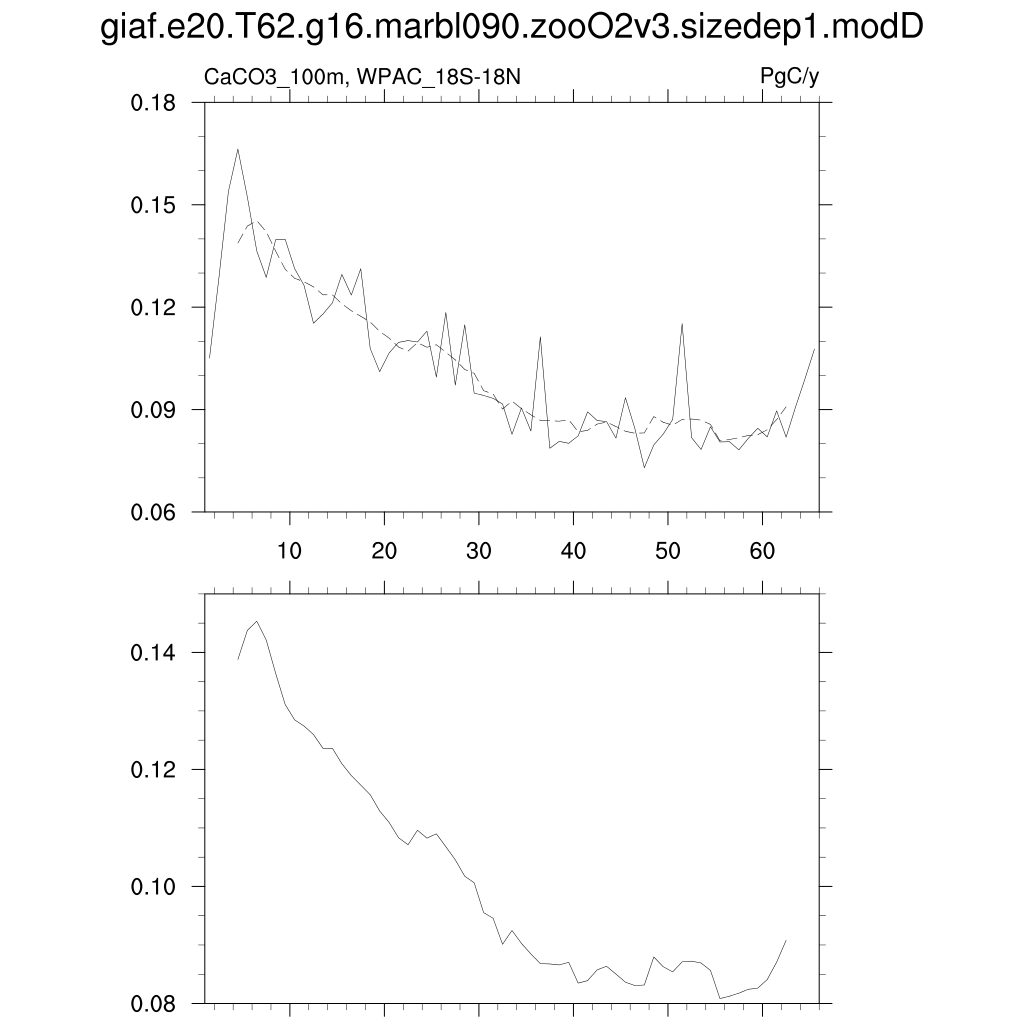 giaf.e20.T62.g16.marbl090.zooO2v3.sizedep1.modD

CaCO3_100m, WPAC_18S-18N

PgC/y

0.18
0.15
0.12
0.09
0.06

10
20
30
40
50
60

0.14
0.12
0.10
0.08